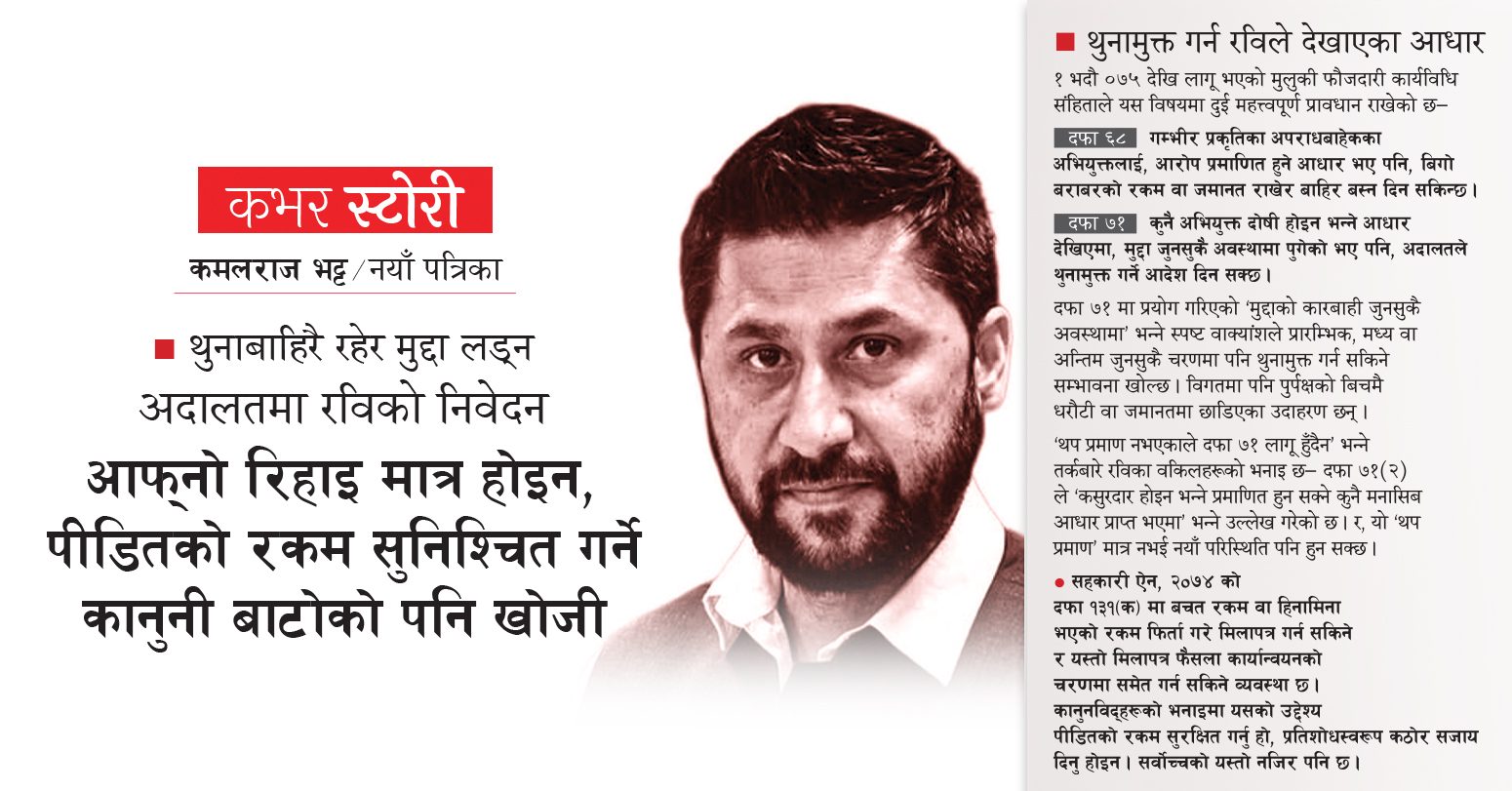 कभर स्टोरी

कमलराज भट्ट/नयाँ पत्रिका

■ थुनाबाहिरै रहेर मुद्दा लड्न अदालतमा रविको निवेदन

आफ्नो रिहाइ मात्र होइन, पीडितको रकम सुनिश्चित गर्ने कानुनी बाटोको पनि खोजी

■ थुनामुक्त गर्न रविले देखाएका आधार

१ भदौ ०७५ देखि लागू भएको मुलुकी फौजदारी कार्यविधि संहिताले यस विषयमा दुई महत्त्वपूर्ण प्रावधान राखेको छ–

दफा ६८ गम्भीर प्रकृतिका अपराधबाहेकका अभियुक्तलाई, आरोप प्रमाणित हुने आधार भए पनि, बिगो बराबरको रकम वा जमानत राखेर बाहिर बस्न दिन सकिन्छ।

दफा ७१ कुनै अभियुक्त दोषी होइन भन्ने आधार देखिएमा, मुद्दा जुनसुकै अवस्थामा पुगेको भए पनि, अदालतले थुनामुक्त गर्ने आदेश दिन सक्छ।

दफा ७१ मा प्रयोग गरिएको 'मुद्दाको कारबाही जुनसुकै अवस्थामा' भन्ने स्पष्ट वाक्यांशले प्रारम्भिक, मध्य वा अन्तिम जुनसुकै चरणमा पनि थुनामुक्त गर्न सकिने सम्भावना खोल्छ। विगतमा पनि पुर्पक्षको बिचमै धरौटी वा जमानतमा छाडिएका उदाहरण छन्।

'थप प्रमाण नभएकाले दफा ७१ लागू हुँदैन' भन्ने तर्कबारे रविका वकिलहरूको भनाइ छ– दफा ७१(२) ले 'कसुरदार होइन भन्ने प्रमाणित हुन सक्ने कुनै मनासिब आधार प्राप्त भएमा' भन्ने उल्लेख गरेको छ। र, यो 'थप प्रमाण' मात्र नभई नयाँ परिस्थिति पनि हुन सक्छ।

● सहकारी ऐन, २०७४ को दफा १३१(क) मा बचत रकम वा हिनामिना भएको रकम फिर्ता गरे मिलापत्र गर्न सकिने र यस्तो मिलापत्र फैसला कार्यान्वयनको चरणमा समेत गर्न सकिने व्यवस्था छ। कानुनविद्हरूको भनाइमा यसको उद्देश्य पीडितको रकम सुरक्षित गर्नु हो, प्रतिशोधस्वरूप कठोर सजाय दिनु होइन। सर्वोच्चको यस्तो नजिर पनि छ।